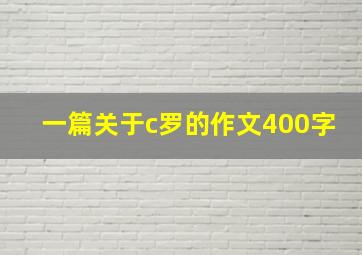 一篇关于c罗的作文400字